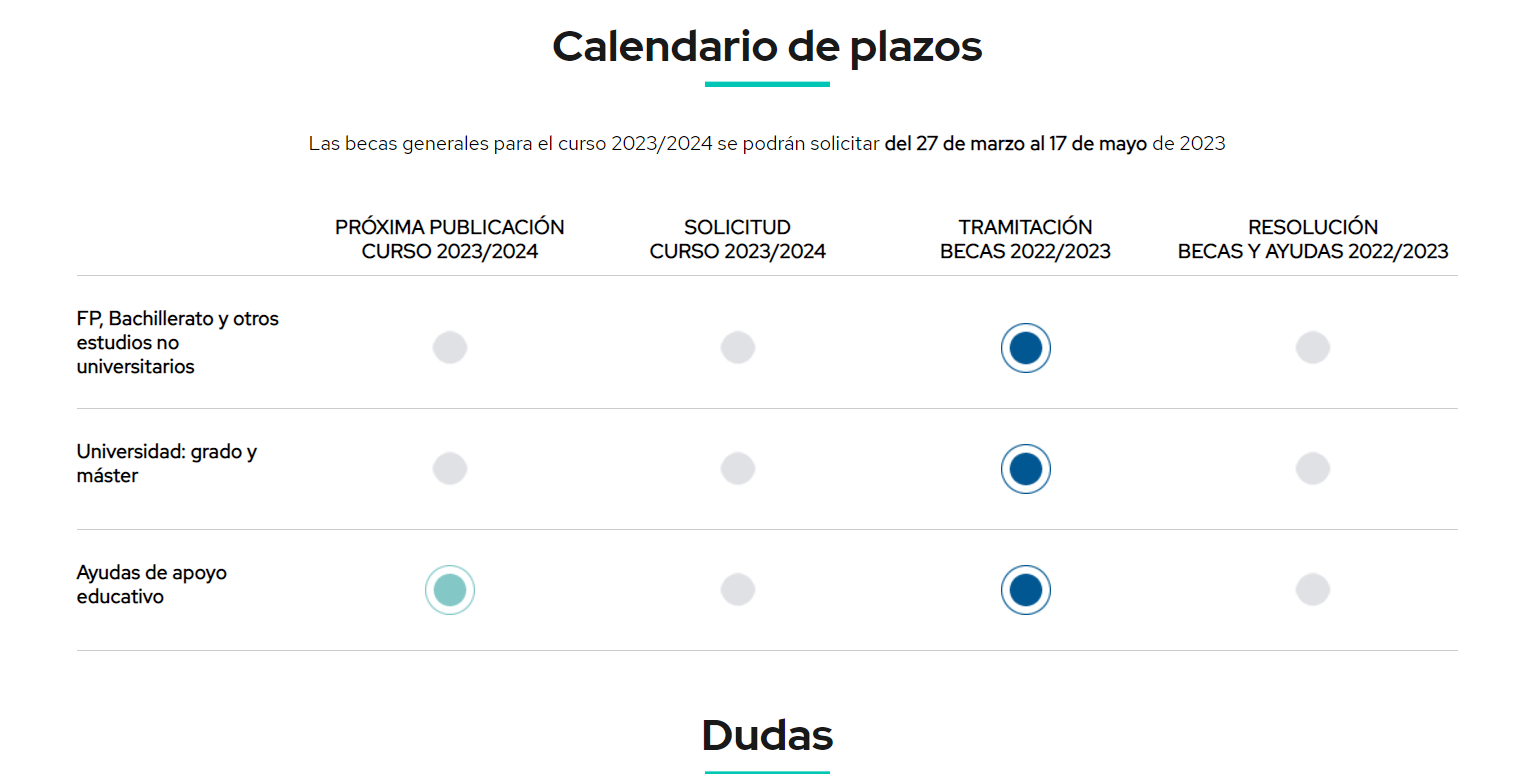 Calendario de plazos

Las becas generales para el curso 2023/2024 se podrán solicitar del 27 de marzo al 17 de mayo de 2023

| | PRÓXIMA PUBLICACIÓN CURSO 2023/2024 | SOLICITUD CURSO 2023/2024 | TRAMITACIÓN BECAS 2022/2023 | RESOLUCIÓN BECAS Y AYUDAS 2022/2023 |
|---|---|---|---|---|
| FP, Bachillerato y otros estudios no universitarios | | | | |
| Universidad: grado y máster | | | | |
| Ayudas de apoyo educativo | | | | |

Dudas